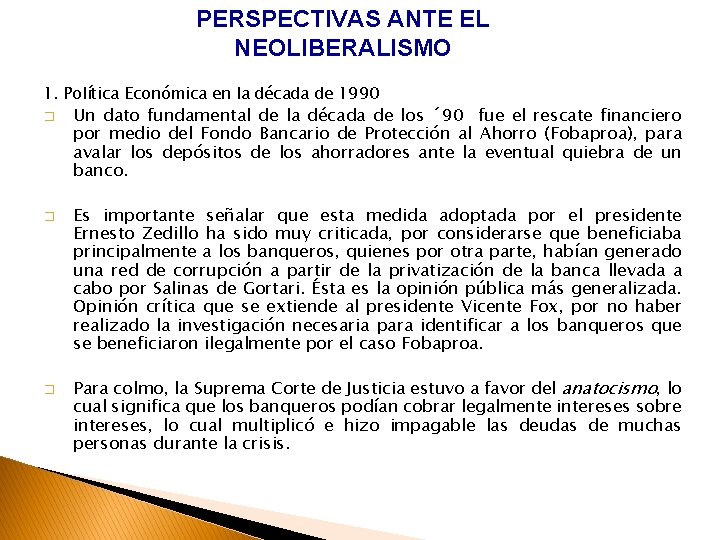 PERSPECTIVAS ANTE EL NEOLIBERALISMO

1. Política Económica en la década de 1990

Un dato fundamental de la década de los ´90 fue el rescate financiero por medio del Fondo Bancario de Protección al Ahorro (Fobaproa), para avalar los depósitos de los ahorradores ante la eventual quiebra de un banco.

Es importante señalar que esta medida adoptada por el presidente Ernesto Zedillo ha sido muy criticada, por considerarse que beneficiaba principalmente a los banqueros, quienes por otra parte, habían generado una red de corrupción a partir de la privatización de la banca llevada a cabo por Salinas de Gortari. Ésta es la opinión pública más generalizada. Opinión crítica que se extiende al presidente Vicente Fox, por no haber realizado la investigación necesaria para identificar a los banqueros que se beneficiaron ilegalmente por el caso Fobaproa.

Para colmo, la Suprema Corte de Justicia estuvo a favor del anatocismo, lo cual significa que los banqueros podían cobrar legalmente intereses sobre intereses, lo cual multiplicó e hizo impagable las deudas de muchas personas durante la crisis.